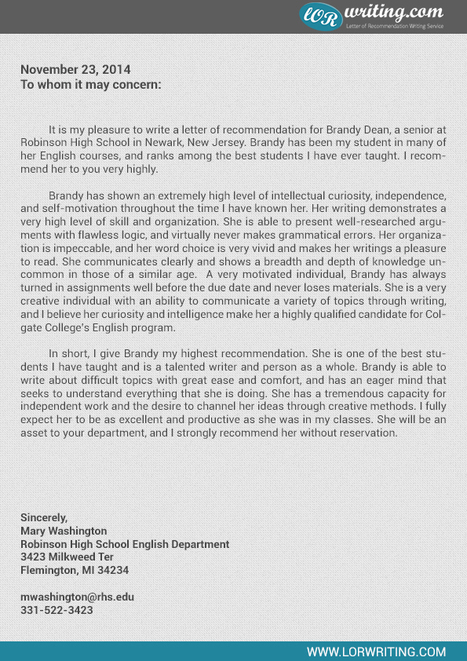 LOR writing.com
Letter of Recommendation Writing Service

November 23, 2014
To whom it may concern:

It is my pleasure to write a letter of recommendation for Brandy Dean, a senior at Robinson High School in Newark, New Jersey. Brandy has been my student in many of her English courses, and ranks among the best students I have ever taught. I recommend her to you very highly.

Brandy has shown an extremely high level of intellectual curiosity, independence, and self-motivation throughout the time I have known her. Her writing demonstrates a very high level of skill and organization. She is able to present well-researched arguments with flawless logic, and virtually never makes grammatical errors. Her organization is impeccable, and her word choice is very vivid and makes her writings a pleasure to read. She communicates clearly and shows a breadth and depth of knowledge uncommon in those of a similar age. A very motivated individual, Brandy has always turned in assignments well before the due date and never loses materials. She is a very creative individual with an ability to communicate a variety of topics through writing, and I believe her curiosity and intelligence make her a highly qualified candidate for Colgate College's English program.

In short, I give Brandy my highest recommendation. She is one of the best students I have taught and is a talented writer and person as a whole. Brandy is able to write about difficult topics with great ease and comfort, and has an eager mind that seeks to understand everything that she is doing. She has a tremendous capacity for independent work and the desire to channel her ideas through creative methods. I fully expect her to be as excellent and productive as she was in my classes. She will be an asset to your department, and I strongly recommend her without reservation.

Sincerely,
Mary Washington
Robinson High School English Department
3423 Milkweed Ter
Flemington, MI 34234

mwashington@rhs.edu
331-522-3423

WWW.LORWRITING.COM